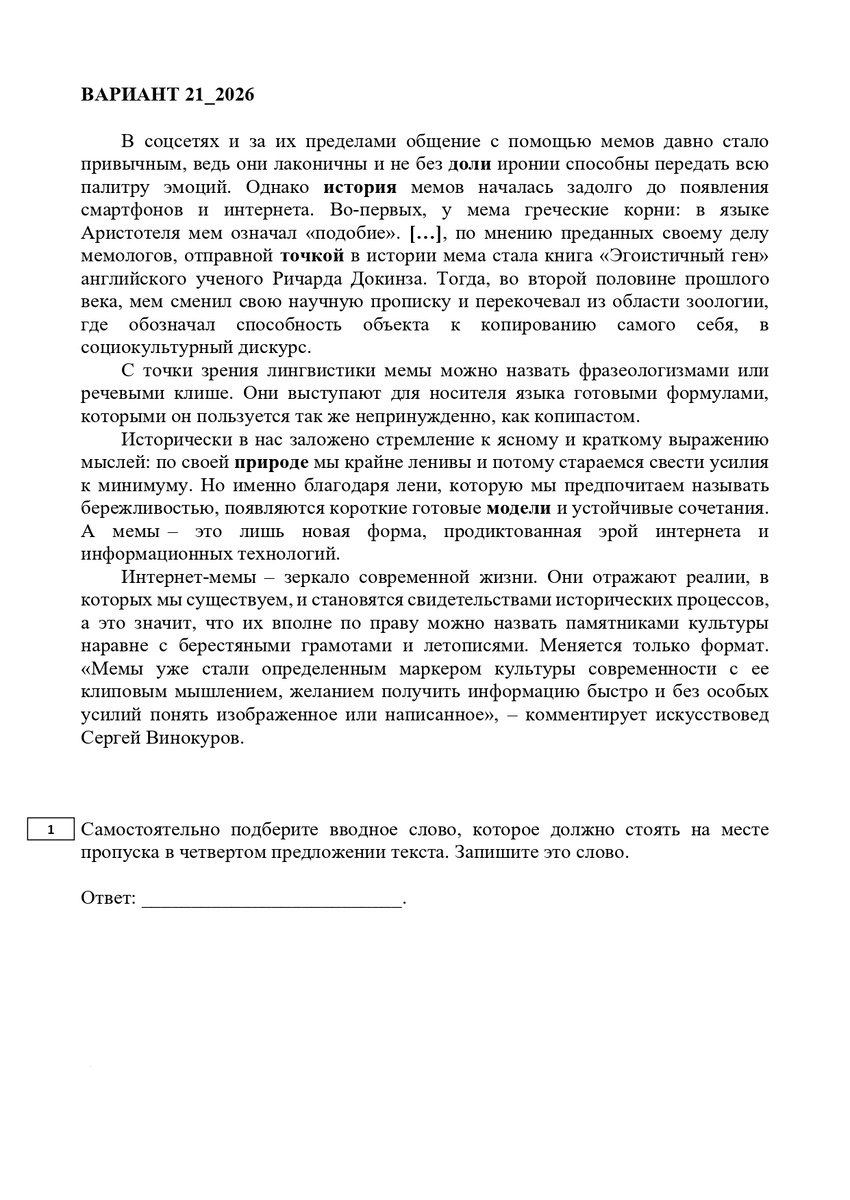 ВАРИАНТ 21_2026

В соцсетях и за их пределами общение с помощью мемов давно стало привычным, ведь они лаконичны и не без доли иронии способны передать всю палитру эмоций. Однако история мемов началась задолго до появления смартфонов и интернета. Во-первых, у мема греческие корни: в языке Аристотеля мем означал «подобие». […], по мнению преданных своему делу мемологов, отправной точкой в истории мема стала книга «Эгоистичный ген» английского ученого Ричарда Докинза. Тогда, во второй половине прошлого века, мем сменил свою научную прописку и перекочевал из области зоологии, где обозначал способность объекта к копированию самого себя, в социокультурный дискурс.

С точки зрения лингвистики мемы можно назвать фразеологизмами или речевыми клише. Они выступают для носителя языка готовыми формулами, которыми он пользуется так же непринужденно, как копипастом.

Исторически в нас заложено стремление к ясному и краткому выражению мыслей: по своей природе мы крайне ленивы и потому стараемся свести усилия к минимуму. Но именно благодаря лени, которую мы предпочитаем называть бережливостью, появляются короткие готовые модели и устойчивые сочетания. А мемы – это лишь новая форма, продиктованная эрой интернета и информационных технологий.

Интернет-мемы – зеркало современной жизни. Они отражают реалии, в которых мы существуем, и становятся свидетельствами исторических процессов, а это значит, что их вполне по праву можно назвать памятниками культуры наравне с берестяными грамотами и летописями. Меняется только формат. «Мемы уже стали определенным маркером культуры современности с ее клиповым мышлением, желанием получить информацию быстро и без особых усилий понять изображенное или написанное», – комментирует искусствовед Сергей Винокуров.

1 Самостоятельно подберите вводное слово, которое должно стоять на месте пропуска в четвертом предложении текста. Запишите это слово.

Ответ: ____.